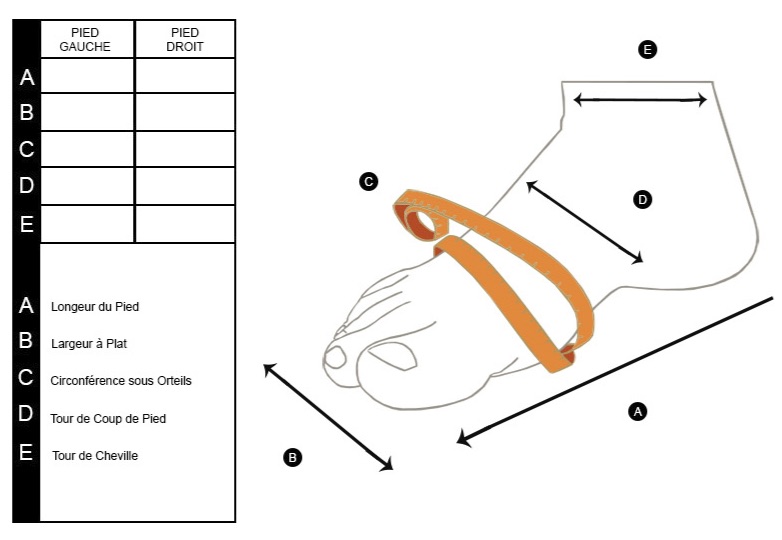 | | PIED GAUCHE | PIED DROIT |
|---|---|---|
| A | | |
| B | | |
| C | | |
| D | | |
| E | | |

A Longeur du Pied
B Largeur à Plat
C Circonférence sous Orteils
D Tour de Coup de Pied
E Tour de Cheville

E
C
D
A
B